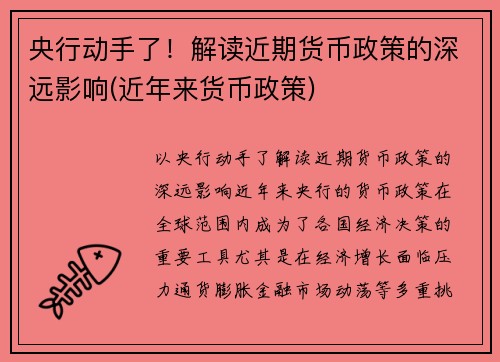 央行动手了！解读近期货币政策的深远影响(近年来货币政策)

以央行动手了解读近期货币政策的深远影响近年来央行的货币政策在全球范围内成为了各国经济决策的重要工具尤其是在经济增长面临压力通货膨胀金融市场动荡等多重挑